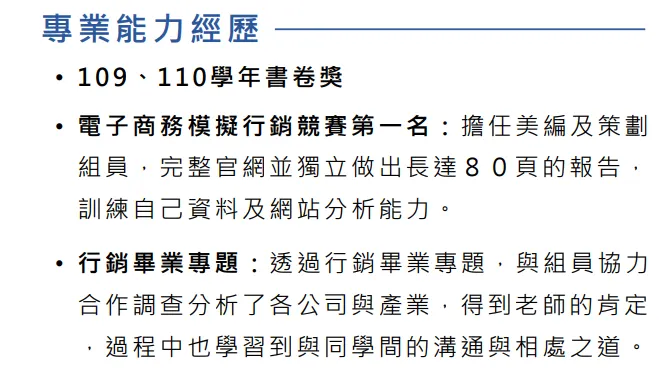 專業能力經歷

• 109、110學年書卷獎

• 電子商務模擬行銷競賽第一名：擔任美編及策劃組員，完整官網並獨立做出長達８０頁的報告，訓練自己資料及網站分析能力。

• 行銷畢業專題：透過行銷畢業專題，與組員協力合作調查分析了各公司與產業，得到老師的肯定，過程中也學習到與同學間的溝通與相處之道。